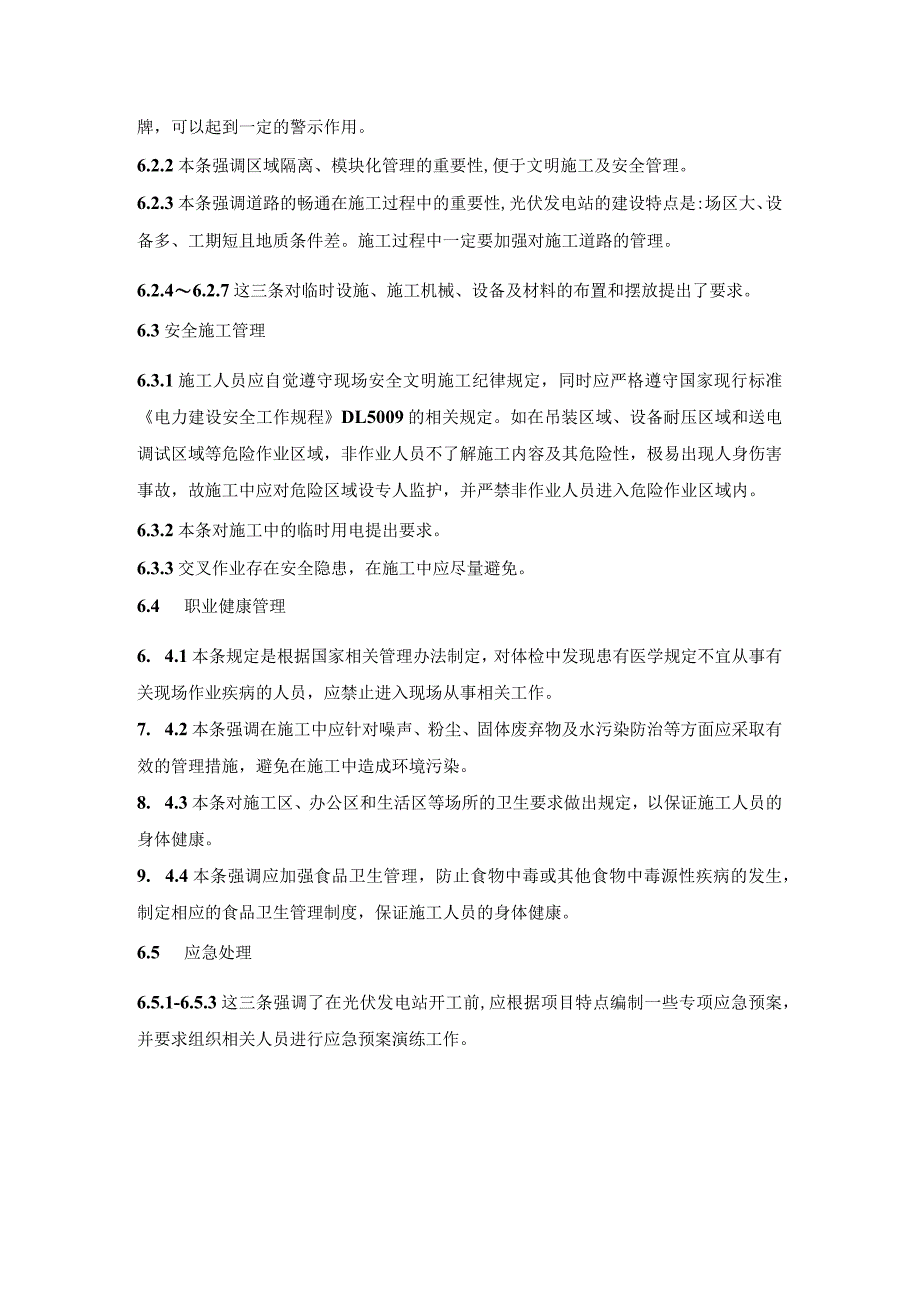 牌，可以起到一定的警示作用。

6.2.2 本条强调区域隔离、模块化管理的重要性，便于文明施工及安全管理。

6.2.3 本条强调道路的畅通在施工过程中的重要性，光伏发电站的建设特点是：场区大、设备多、工期短且地质条件差。施工过程中一定要加强对施工道路的管理。

6.2.4～6.2.7 这三条对临时设施、施工机械、设备及材料的布置和摆放提出了要求。

6.3 安全施工管理

6.3.1 施工人员应自觉遵守现场安全文明施工纪律规定，同时应严格遵守国家现行标准《电力建设安全工作规程》DL5009 的相关规定。如在吊装区域、设备耐压区域和送电调试区域等危险作业区域，非作业人员不了解施工内容及其危险性，极易出现人身伤害事故，故施工中应对危险区域设专人监护，并严禁非作业人员进入危险作业区域内。

6.3.2 本条对施工中的临时用电提出要求。

6.3.3 交叉作业存在安全隐患，在施工中应尽量避免。

6.4 职业健康管理

6. 4.1 本条规定是根据国家相关管理办法制定，对体检中发现患有医学规定不宜从事有关现场作业疾病的人员，应禁止进入现场从事相关工作。

7. 4.2 本条强调在施工中应针对噪声、粉尘、固体废弃物及水污染防治等方面应采取有效的管理措施，避免在施工中造成环境污染。

8. 4.3 本条对施工区、办公区和生活区等场所的卫生要求做出规定，以保证施工人员的身体健康。

9. 4.4 本条强调应加强食品卫生管理，防止食物中毒或其他食物中毒源性疾病的发生，制定相应的食品卫生管理制度，保证施工人员的身体健康。

6.5 应急处理

6.5.1-6.5.3 这三条强调了在光伏发电站开工前，应根据项目特点编制一些专项应急预案，并要求组织相关人员进行应急预案演练工作。